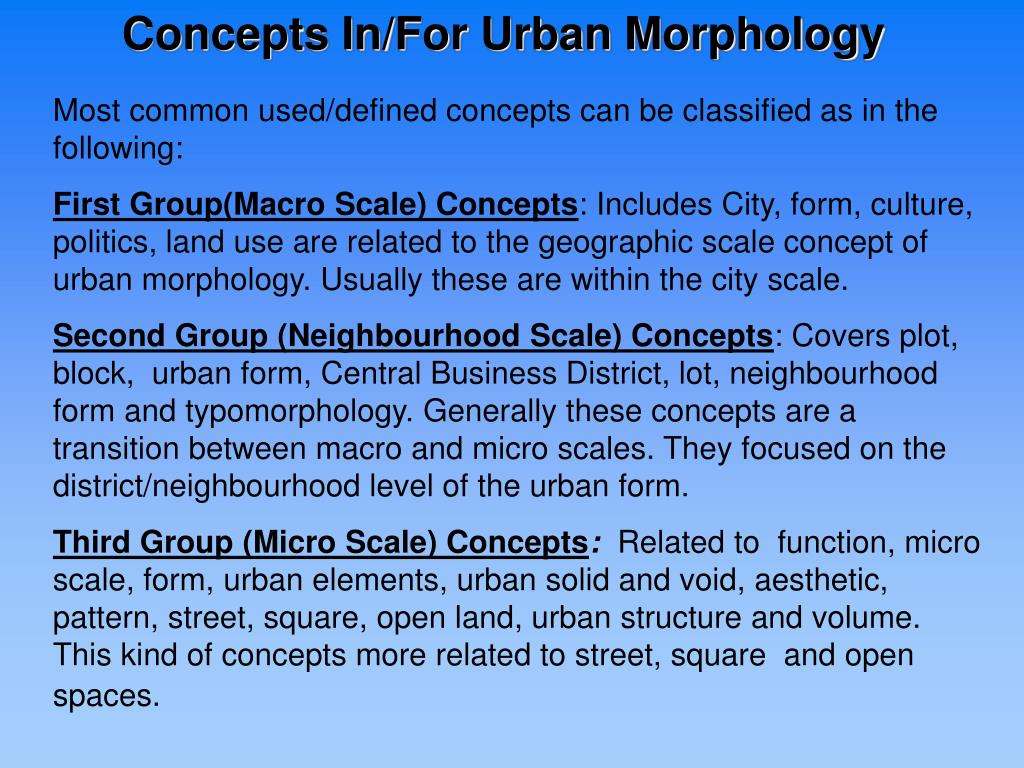 Concepts In/For Urban Morphology

Most common used/defined concepts can be classified as in the following:

First Group(Macro Scale) Concepts: Includes City, form, culture, politics, land use are related to the geographic scale concept of urban morphology. Usually these are within the city scale.

Second Group (Neighbourhood Scale) Concepts: Covers plot, block, urban form, Central Business District, lot, neighbourhood form and typomorphology. Generally these concepts are a transition between macro and micro scales. They focused on the district/neighbourhood level of the urban form.

Third Group (Micro Scale) Concepts: Related to function, micro scale, form, urban elements, urban solid and void, aesthetic, pattern, street, square, open land, urban structure and volume. This kind of concepts more related to street, square and open spaces.